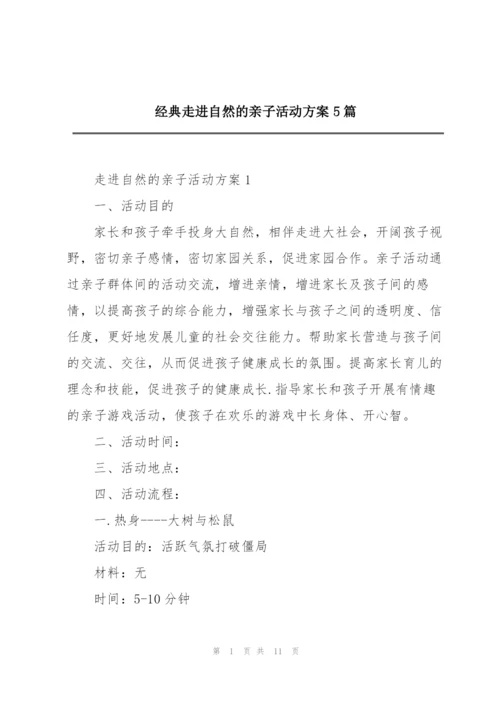 经典走进自然的亲子活动方案5篇

走进自然的亲子活动方案1

一、活动目的

家长和孩子牵手投身大自然，相伴走进大社会，开阔孩子视野，密切亲子感情，密切家园关系，促进家园合作。亲子活动通过亲子群体间的活动交流，增进亲情，增进家长及孩子间的感情，以提高孩子的综合能力，增强家长与孩子之间的透明度、信任度，更好地发展儿童的社会交往能力。帮助家长营造与孩子间的交流、交往，从而促进孩子健康成长的氛围。提高家长育儿的理念和技能，促进孩子的健康成长.指导家长和孩子开展有情趣的亲子游戏活动，使孩子在欢乐的游戏中长身体、开心智。

二、活动时间：

三、活动地点：

四、活动流程：

一.热身----大树与松鼠

活动目的：活跃气氛打破僵局

材料：无

时间：5-10分钟

第 1 页 共 11 页